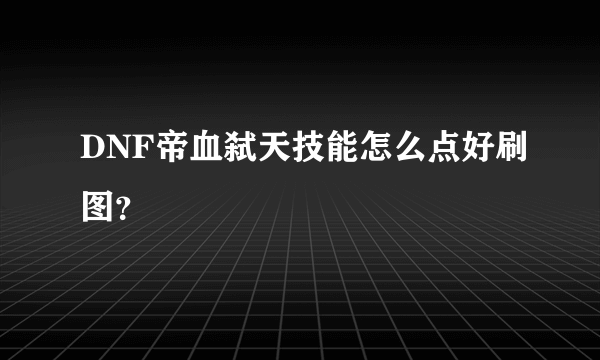 DNF帝血弑天技能怎么点好刷图?